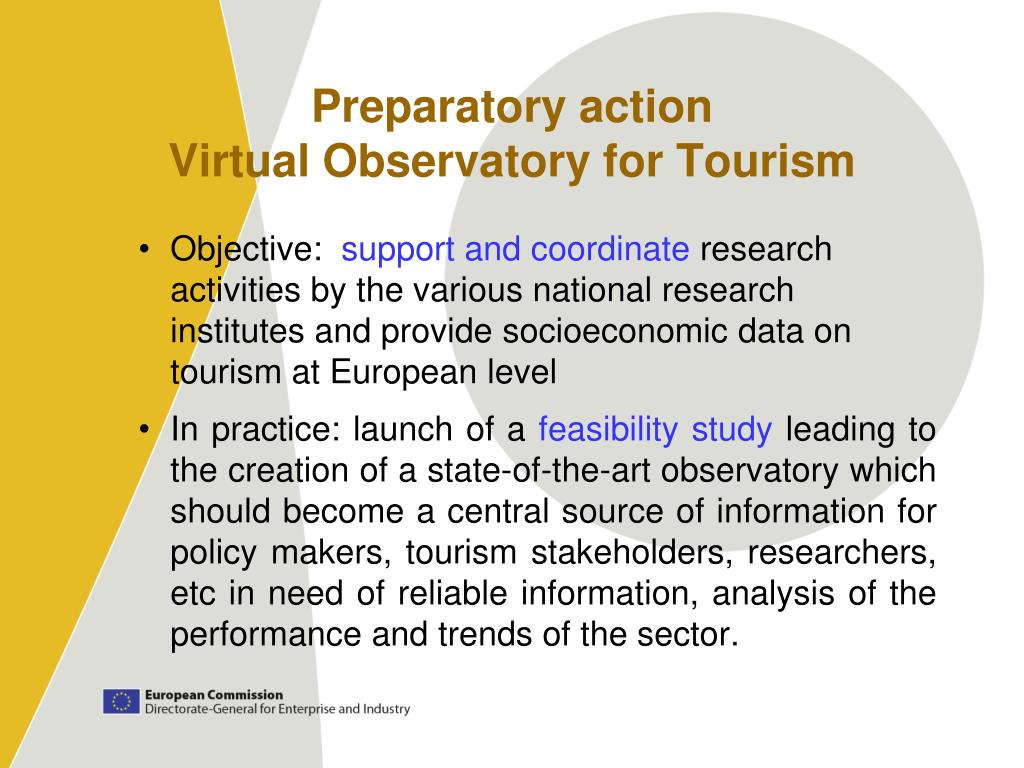 Preparatory action
Virtual Observatory for Tourism

• Objective: support and coordinate research activities by the various national research institutes and provide socioeconomic data on tourism at European level

• In practice: launch of a feasibility study leading to the creation of a state-of-the-art observatory which should become a central source of information for policy makers, tourism stakeholders, researchers, etc in need of reliable information, analysis of the performance and trends of the sector.

European Commission
Directorate-General for Enterprise and Industry